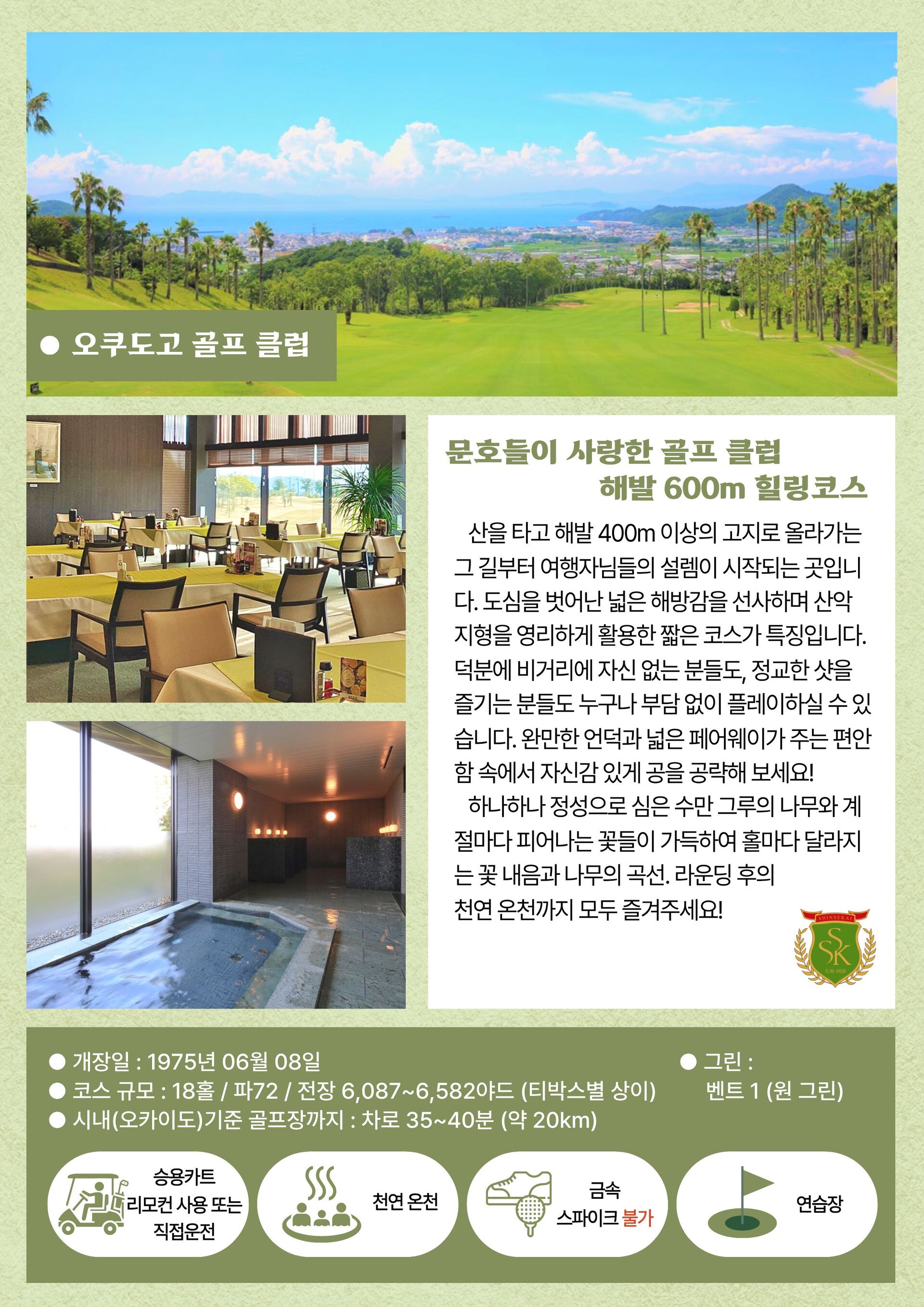 ● 오쿠도고 골프 클럽

문호들이 사랑한 골프 클럽
해발 600m 힐링코스

산을 타고 해발 400m 이상의 고지로 올라가는 그 길부터 여행자님들의 설렘이 시작되는 곳입니다. 도심을 벗어난 넓은 해방감을 선사하며 산악 지형을 영리하게 활용한 짧은 코스가 특징입니다. 덕분에 비거리에 자신 없는 분들도, 정교한 샷을 즐기는 분들도 누구나 부담 없이 플레이하실 수 있습니다. 완만한 언덕과 넓은 페어웨이가 주는 편안함 속에서 자신감 있게 공을 공략해 보세요!

하나하나 정성으로 심은 수만 그루의 나무와 계절마다 피어나는 꽃들이 가득하여 홀마다 달라지는 꽃 내음과 나무의 곡선. 라운딩 후의 천연 온천까지 모두 즐겨주세요!

SHINSEKAI
SK

● 개장일 : 1975년 06월 08일
● 코스 규모 : 18홀 / 파72 / 전장 6,087~6,582야드 (티박스별 상이)
● 시내(오카이도)기준 골프장까지 : 차로 35~40분 (약 20km)

● 그린 :
벤트 1 (원 그린)

승용카트
리모컨 사용 또는
직접운전

천연 온천

금속
스파이크 불가

연습장